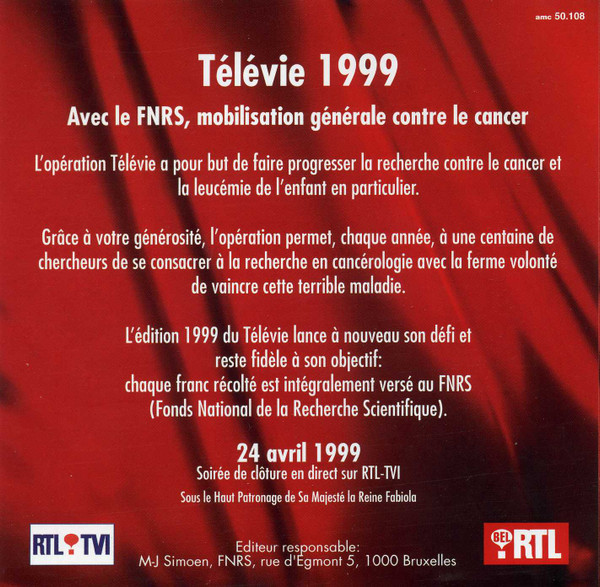 amc 50.108

Télévie 1999

Avec le FNRS, mobilisation générale contre le cancer

L'opération Télévie a pour but de faire progresser la recherche contre le cancer et la leucémie de l'enfant en particulier.

Grâce à votre générosité, l'opération permet, chaque année, à une centaine de chercheurs de se consacrer à la recherche en cancérologie avec la ferme volonté de vaincre cette terrible maladie.

L'édition 1999 du Télévie lance à nouveau son défi et reste fidèle à son objectif:
chaque franc récolté est intégralement versé au FNRS
(Fonds National de la Recherche Scientifique).

24 avril 1999
Soirée de clôture en direct sur RTL-TVI
Sous le Haut Patronage de Sa Majesté la Reine Fabiola

RTL TVI

Editeur responsable:
M-J Simoen, FNRS, rue d'Egmont 5, 1000 Bruxelles

BEL RTL